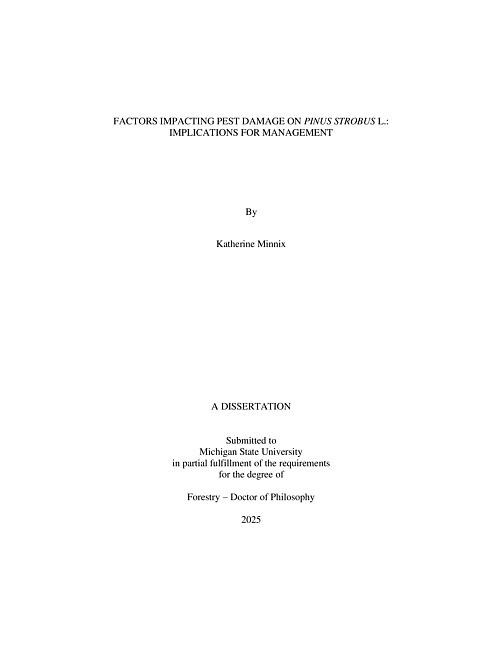 FACTORS IMPACTING PEST DAMAGE ON PINUS STROBUS L.:
IMPLICATIONS FOR MANAGEMENT

By

Katherine Minnix

A DISSERTATION

Submitted to
Michigan State University
in partial fulfillment of the requirements
for the degree of

Forestry – Doctor of Philosophy

2025